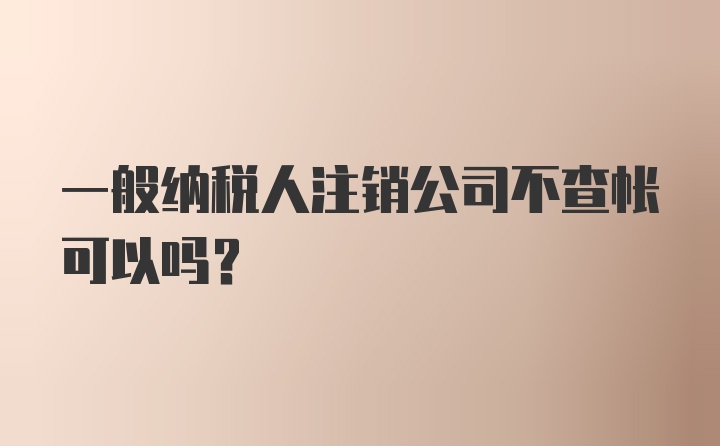 一般纳税人注销公司不查帐可以吗？